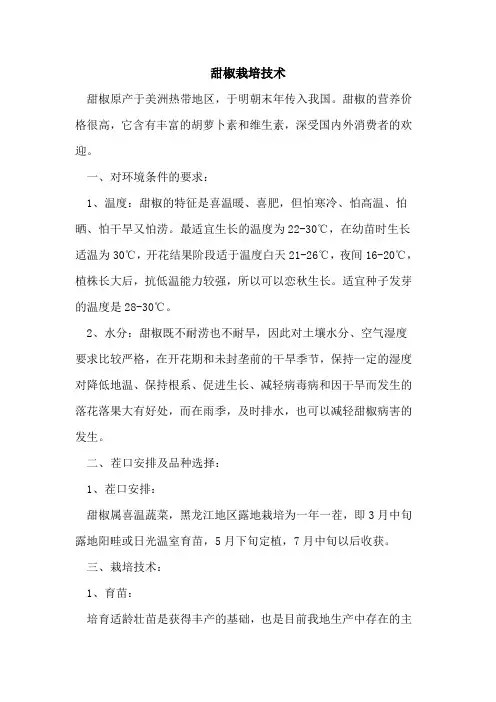 甜椒栽培技术

甜椒原产于美洲热带地区，于明朝末年传入我国。甜椒的营养价格很高，它含有丰富的胡萝卜素和维生素，深受国内外消费者的欢迎。

一、对环境条件的要求：

1、温度：甜椒的特征是喜温暖、喜肥，但怕寒冷、怕高温、怕晒、怕干旱又怕涝。最适宜生长的温度为22-30℃，在幼苗时生长适温为30℃，开花结果阶段适于温度白天21-26℃，夜间16-20℃，植株长大后，抗低温能力较强，所以可以恋秋生长。适宜种子发芽的温度是28-30℃。

2、水分：甜椒既不耐涝也不耐旱，因此对土壤水分、空气湿度要求比较严格，在开花期和未封垄前的干旱季节，保持一定的湿度对降低地温、保持根系、促进生长、减轻病毒病和因干旱而发生的落花落果大有好处，而在雨季，及时排水，也可以减轻甜椒病害的发生。

二、茬口安排及品种选择：

1、茬口安排：

甜椒属喜温蔬菜，黑龙江地区露地栽培为一年一茬，即3月中旬露地阳畦或日光温室育苗，5月下旬定植，7月中旬以后收获。

三、栽培技术：

1、育苗：

培育适龄壮苗是获得丰产的基础，也是目前我地生产中存在的主